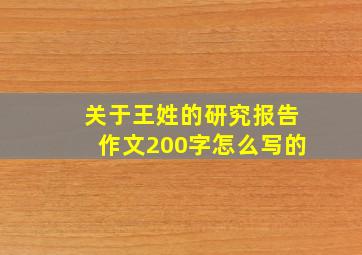 关于王姓的研究报告作文200字怎么写的